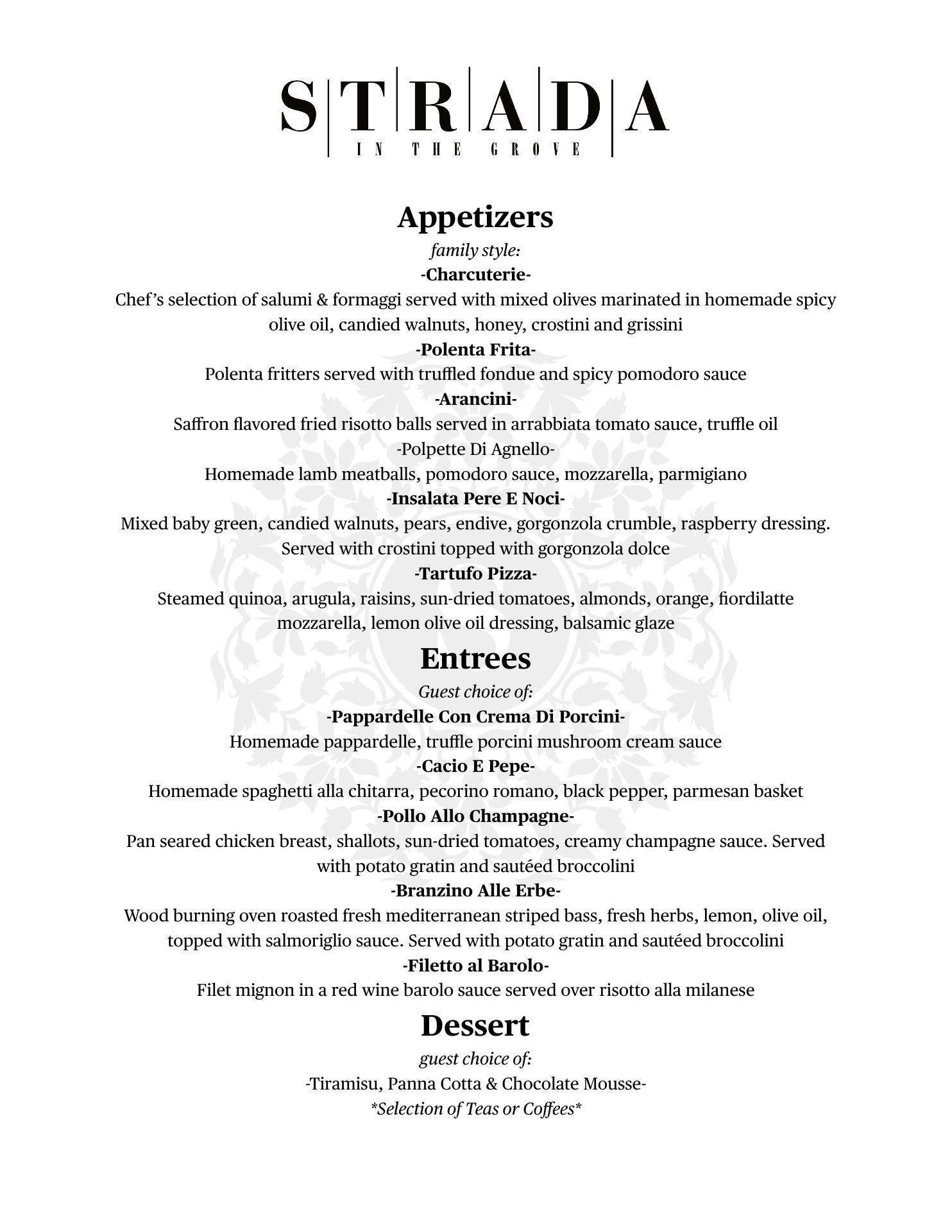 STRADA
IN THE GROVE

Appetizers
family style:
-Charcuterie-
Chef's selection of salumi & formaggi served with mixed olives marinated in homemade spicy olive oil, candied walnuts, honey, crostini and grissini
-Polenta Frita-
Polenta fritters served with truffled fondue and spicy pomodoro sauce
-Arancini-
Saffron flavored fried risotto balls served in arrabbiata tomato sauce, truffle oil
-Polpette Di Agnello-
Homemade lamb meatballs, pomodoro sauce, mozzarella, parmigiano
-Insalata Pere E Noci-
Mixed baby green, candied walnuts, pears, endive, gorgonzola crumble, raspberry dressing. Served with crostini topped with gorgonzola dolce
-Tartufo Pizza-
Steamed quinoa, arugula, raisins, sun-dried tomatoes, almonds, orange, fiordilatte mozzarella, lemon olive oil dressing, balsamic glaze

Entrees
Guest choice of:
-Pappardelle Con Crema Di Porcini-
Homemade pappardelle, truffle porcini mushroom cream sauce
-Cacio E Pepe-
Homemade spaghetti alla chitarra, pecorino romano, black pepper, parmesan basket
-Pollo Allo Champagne-
Pan seared chicken breast, shallots, sun-dried tomatoes, creamy champagne sauce. Served with potato gratin and sautéed broccolini
-Branzino Alle Erbe-
Wood burning oven roasted fresh mediterranean striped bass, fresh herbs, lemon, olive oil, topped with salmoriglio sauce. Served with potato gratin and sautéed broccolini
-Filetto al Barolo-
Filet mignon in a red wine barolo sauce served over risotto alla milanese

Dessert
guest choice of:
-Tiramisu, Panna Cotta & Chocolate Mousse-
*Selection of Teas or Coffees*